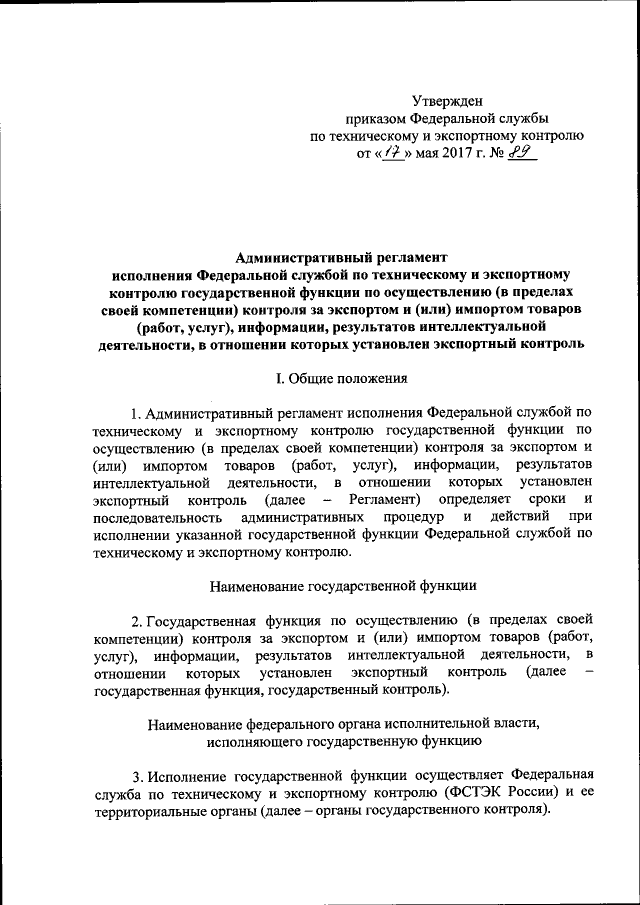 Утвержден
приказом Федеральной службы
по техническому и экспортному контролю
от «17» мая 2017 г. № 89

Административный регламент
исполнения Федеральной службой по техническому и экспортному контролю государственной функции по осуществлению (в пределах своей компетенции) контроля за экспортом и (или) импортом товаров (работ, услуг), информации, результатов интеллектуальной деятельности, в отношении которых установлен экспортный контроль

I. Общие положения

1. Административный регламент исполнения Федеральной службой по техническому и экспортному контролю государственной функции по осуществлению (в пределах своей компетенции) контроля за экспортом и (или) импортом товаров (работ, услуг), информации, результатов интеллектуальной деятельности, в отношении которых установлен экспортный контроль (далее – Регламент) определяет сроки и последовательность административных процедур и действий при исполнении указанной государственной функции Федеральной службой по техническому и экспортному контролю.

Наименование государственной функции

2. Государственная функция по осуществлению (в пределах своей компетенции) контроля за экспортом и (или) импортом товаров (работ, услуг), информации, результатов интеллектуальной деятельности, в отношении которых установлен экспортный контроль (далее – государственная функция, государственный контроль).

Наименование федерального органа исполнительной власти, исполняющего государственную функцию

3. Исполнение государственной функции осуществляет Федеральная служба по техническому и экспортному контролю (ФСТЭК России) и ее территориальные органы (далее – органы государственного контроля).